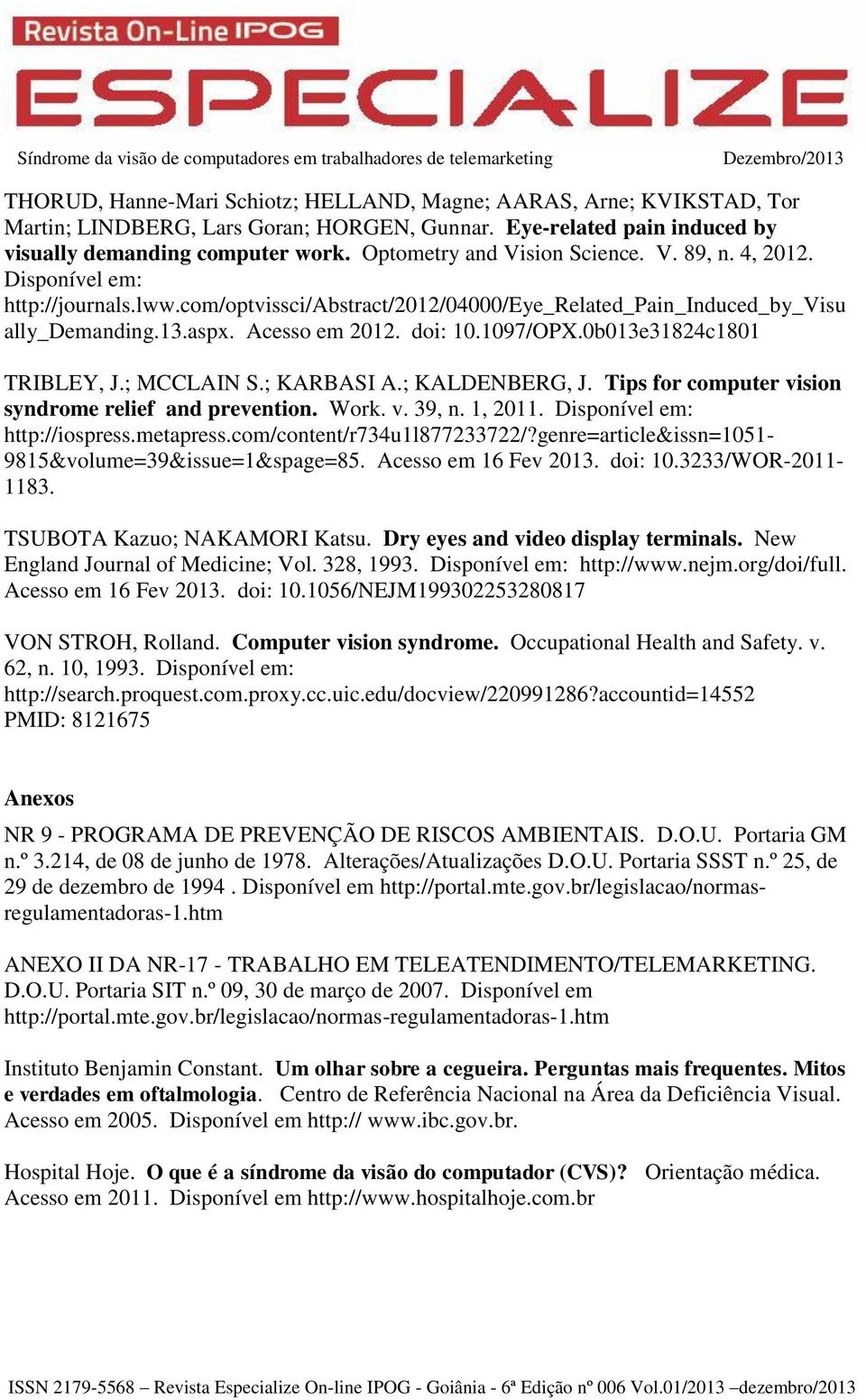 Revista On-Line IPOG

ESPECIALIZE

Síndrome da visão de computadores em trabalhadores de telemarketing Dezembro/2013

THORUD, Hanne-Mari Schiotz; HELLAND, Magne; AARAS, Arne; KVIKSTAD, Tor Martin; LINDBERG, Lars Goran; HORGEN, Gunnar. Eye-related pain induced by visually demanding computer work. Optometry and Vision Science. V. 89, n. 4, 2012. Disponível em: http://journals.lww.com/optvissci/Abstract/2012/04000/Eye_Related_Pain_Induced_by_Visually_Demanding.13.aspx. Acesso em 2012. doi: 10.1097/OPX.0b013e31824c1801

TRIBLEY, J.; MCCLAIN S.; KARBASI A.; KALDENBERG, J. Tips for computer vision syndrome relief and prevention. Work. v. 39, n. 1, 2011. Disponível em: http://iospress.metapress.com/content/r734u1l877233722/?genre=article&issn=1051-9815&volume=39&issue=1&spage=85. Acesso em 16 Fev 2013. doi: 10.3233/WOR-2011-1183.

TSUBOTA Kazuo; NAKAMORI Katsu. Dry eyes and video display terminals. New England Journal of Medicine; Vol. 328, 1993. Disponível em: http://www.nejm.org/doi/full. Acesso em 16 Fev 2013. doi: 10.1056/NEJM199302253280817

VON STROH, Rolland. Computer vision syndrome. Occupational Health and Safety. v. 62, n. 10, 1993. Disponível em: http://search.proquest.com.proxy.cc.uic.edu/docview/220991286?accountid=14552 PMID: 8121675

Anexos

NR 9 - PROGRAMA DE PREVENÇÃO DE RISCOS AMBIENTAIS. D.O.U. Portaria GM n.º 3.214, de 08 de junho de 1978. Alterações/Atualizações D.O.U. Portaria SSST n.º 25, de 29 de dezembro de 1994 . Disponível em http://portal.mte.gov.br/legislacao/normas-regulamentadoras-1.htm

ANEXO II DA NR-17 - TRABALHO EM TELEATENDIMENTO/TELEMARKETING. D.O.U. Portaria SIT n.º 09, 30 de março de 2007. Disponível em http://portal.mte.gov.br/legislacao/normas-regulamentadoras-1.htm

Instituto Benjamin Constant. Um olhar sobre a cegueira. Perguntas mais frequentes. Mitos e verdades em oftalmologia. Centro de Referência Nacional na Área da Deficiência Visual. Acesso em 2005. Disponível em http:// www.ibc.gov.br.

Hospital Hoje. O que é a síndrome da visão do computador (CVS)? Orientação médica. Acesso em 2011. Disponível em http://www.hospitalhoje.com.br

ISSN 2179-5568 – Revista Especialize On-line IPOG - Goiânia - 6ª Edição nº 006 Vol.01/2013 –dezembro/2013